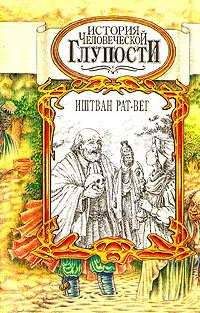 ИСТОРИЯ
ЧЕЛОВЕЧЕСКОЙ
ГЛУПОСТИ

ИШТВАН РАТ-ВЕГ